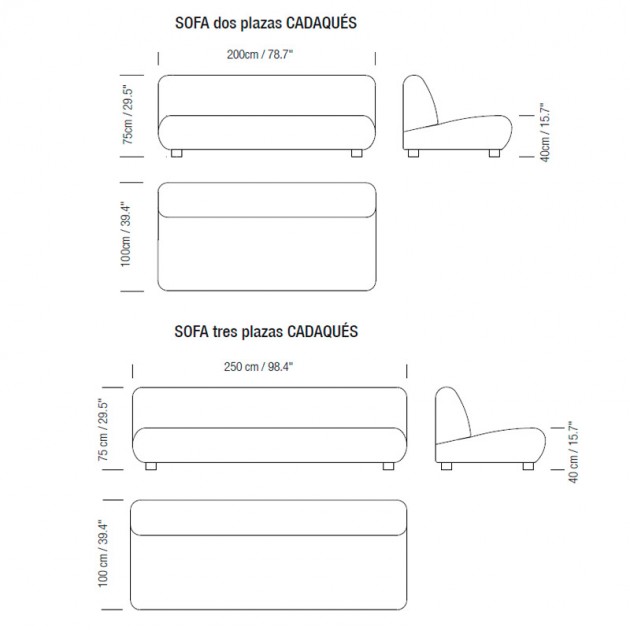 SOFA dos plazas CADAQUÉS

200cm / 78.7"

75cm / 29.5"

40cm / 15.7"

100cm / 39.4"

SOFA tres plazas CADAQUÉS

250 cm / 98.4"

75 cm / 29.5"

40 cm / 15.7"

100 cm / 39.4"